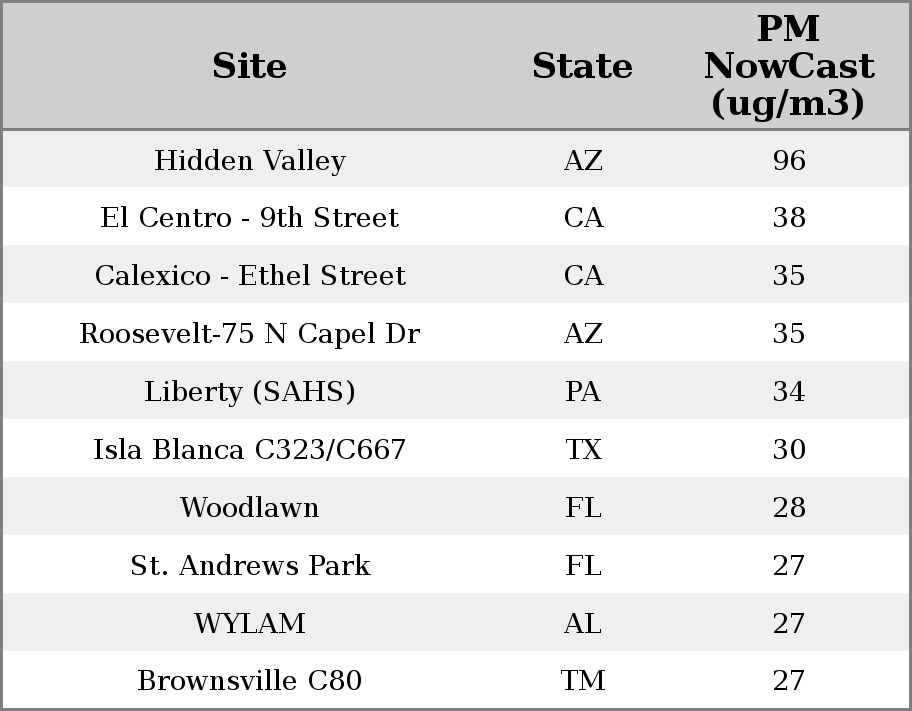 | Site | State | PM NowCast (ug/m3) |
|---|---|---|
| Hidden Valley | AZ | 96 |
| El Centro - 9th Street | CA | 38 |
| Calexico - Ethel Street | CA | 35 |
| Roosevelt-75 N Capel Dr | AZ | 35 |
| Liberty (SAHS) | PA | 34 |
| Isla Blanca C323/C667 | TX | 30 |
| Woodlawn | FL | 28 |
| St. Andrews Park | FL | 27 |
| WYLAM | AL | 27 |
| Brownsville C80 | TM | 27 |